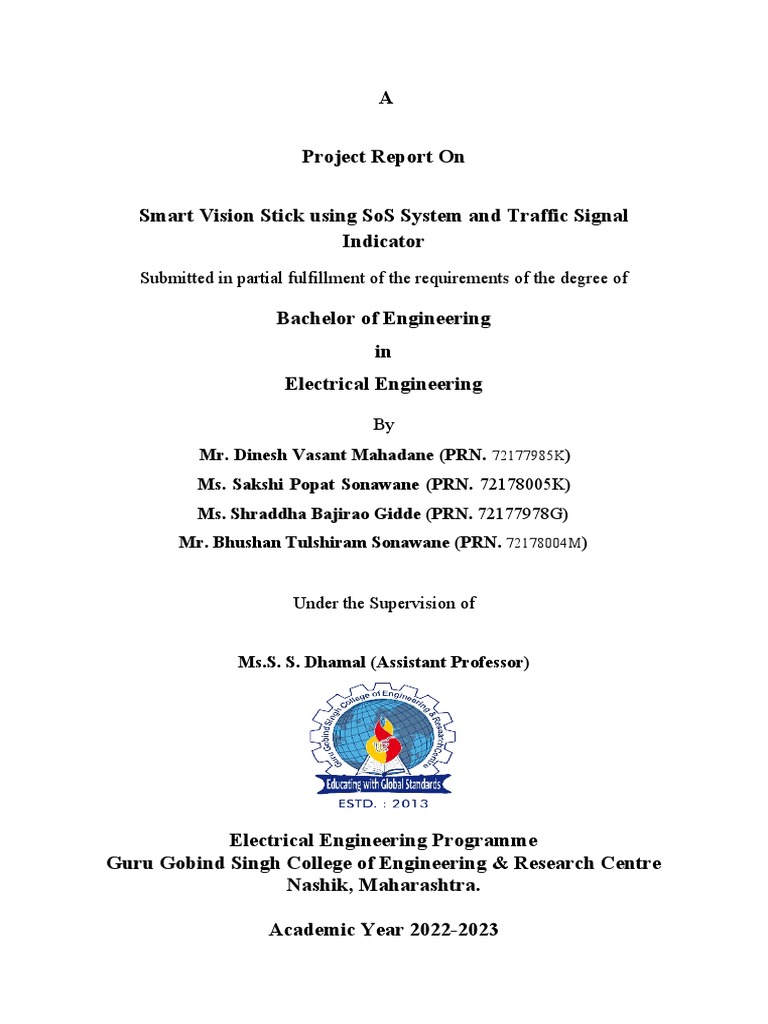 A

Project Report On

Smart Vision Stick using SoS System and Traffic Signal Indicator

Submitted in partial fulfillment of the requirements of the degree of

Bachelor of Engineering

in

Electrical Engineering

By

Mr. Dinesh Vasant Mahadane (PRN. 72177985K)

Ms. Sakshi Popat Sonawane (PRN. 72178005K)

Ms. Shraddha Bajirao Gidde (PRN. 72177978G)

Mr. Bhushan Tulshiram Sonawane (PRN. 72178004M)

Under the Supervision of

Ms.S. S. Dhamal (Assistant Professor)

Guru Gobind Singh College of Engineering & Research Centre

Educating with Global Standards

ESTD. : 2013

Electrical Engineering Programme
Guru Gobind Singh College of Engineering & Research Centre
Nashik, Maharashtra.

Academic Year 2022-2023